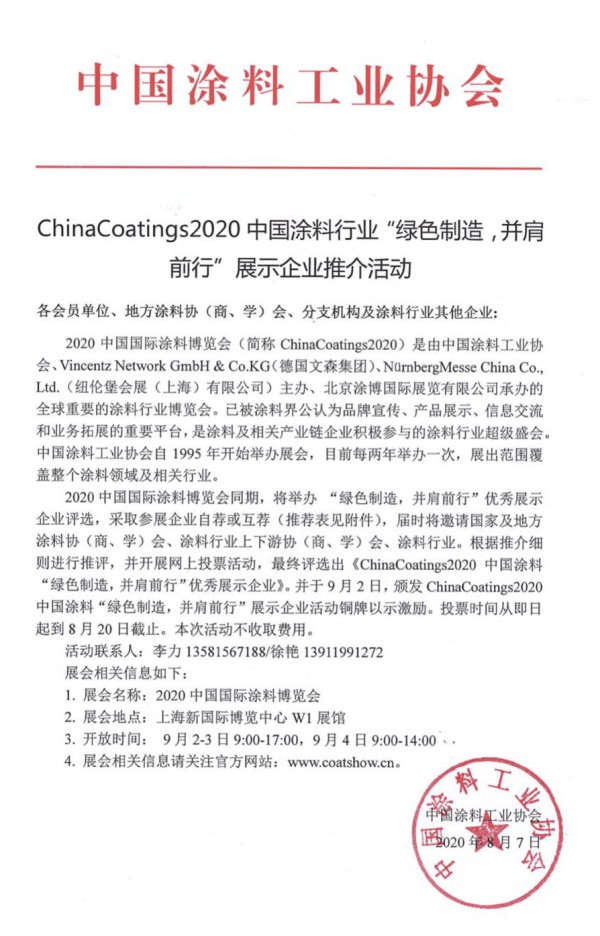 中国涂料工业协会

ChinaCoatings2020 中国涂料行业“绿色制造，并肩前行”展示企业推介活动

各会员单位、地方涂料协（商、学）会、分支机构及涂料行业其他企业：

2020 中国国际涂料博览会（简称 ChinaCoatings2020）是由中国涂料工业协会、Vincentz Network GmbH & Co.KG（德国文森集团）、NürnbergMesse China Co., Ltd.（纽伦堡会展（上海）有限公司）主办、北京涂博国际展览有限公司承办的全球重要的涂料行业博览会。已被涂料界公认为品牌宣传、产品展示、信息交流和业务拓展的重要平台，是涂料及相关产业链企业积极参与的涂料行业超级盛会。中国涂料工业协会自 1995 年开始举办展会，目前每两年举办一次，展出范围覆盖整个涂料领域及相关行业。

2020 中国国际涂料博览会同期，将举办 “绿色制造，并肩前行”优秀展示企业评选，采取参展企业自荐或互荐（推荐表见附件），届时将邀请国家及地方涂料协（商、学）会、涂料行业上下游协（商、学）会、涂料行业。根据推介细则进行推评，并开展网上投票活动，最终评选出《ChinaCoatings2020 中国涂料“绿色制造，并肩前行”优秀展示企业》。并于 9 月 2 日，颁发 ChinaCoatings2020 中国涂料“绿色制造，并肩前行”展示企业活动铜牌以示激励。投票时间从即日起到 8 月 20 日截止。本次活动不收取费用。

活动联系人：李力 13581567188/徐艳 13911991272

展会相关信息如下：

1. 展会名称：2020 中国国际涂料博览会
2. 展会地点：上海新国际博览中心 W1 展馆
3. 开放时间： 9 月 2-3 日 9:00-17:00，9 月 4 日 9:00-14:00
4. 展会相关信息请关注官方网站：www.coatshow.cn。

中国涂料工业协会
2020 年 8 月 7 日

中国涂料工业协会